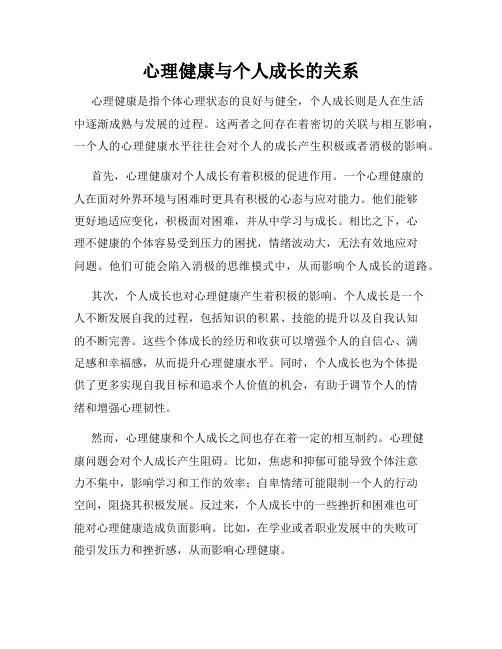 心理健康与个人成长的关系

心理健康是指个体心理状态的良好与健全，个人成长则是人在生活中逐渐成熟与发展的过程。这两者之间存在着密切的关联与相互影响，一个人的心理健康水平往往会对个人的成长产生积极或者消极的影响。

首先，心理健康对个人成长有着积极的促进作用。一个心理健康的人在面对外界环境与困难时更具有积极的心态与应对能力。他们能够更好地适应变化，积极面对困难，并从中学习与成长。相比之下，心理不健康的个体容易受到压力的困扰，情绪波动大，无法有效地应对问题。他们可能会陷入消极的思维模式中，从而影响个人成长的道路。

其次，个人成长也对心理健康产生着积极的影响。个人成长是一个人不断发展自我的过程，包括知识的积累、技能的提升以及自我认知的不断完善。这些个体成长的经历和收获可以增强个人的自信心、满足感和幸福感，从而提升心理健康水平。同时，个人成长也为个体提供了更多实现自我目标和追求个人价值的机会，有助于调节个人的情绪和增强心理韧性。

然而，心理健康和个人成长之间也存在着一定的相互制约。心理健康问题会对个人成长产生阻碍。比如，焦虑和抑郁可能导致个体注意力不集中，影响学习和工作的效率；自卑情绪可能限制一个人的行动空间，阻挠其积极发展。反过来，个人成长中的一些挫折和困难也可能对心理健康造成负面影响。比如，在学业或者职业发展中的失败可能引发压力和挫折感，从而影响心理健康。